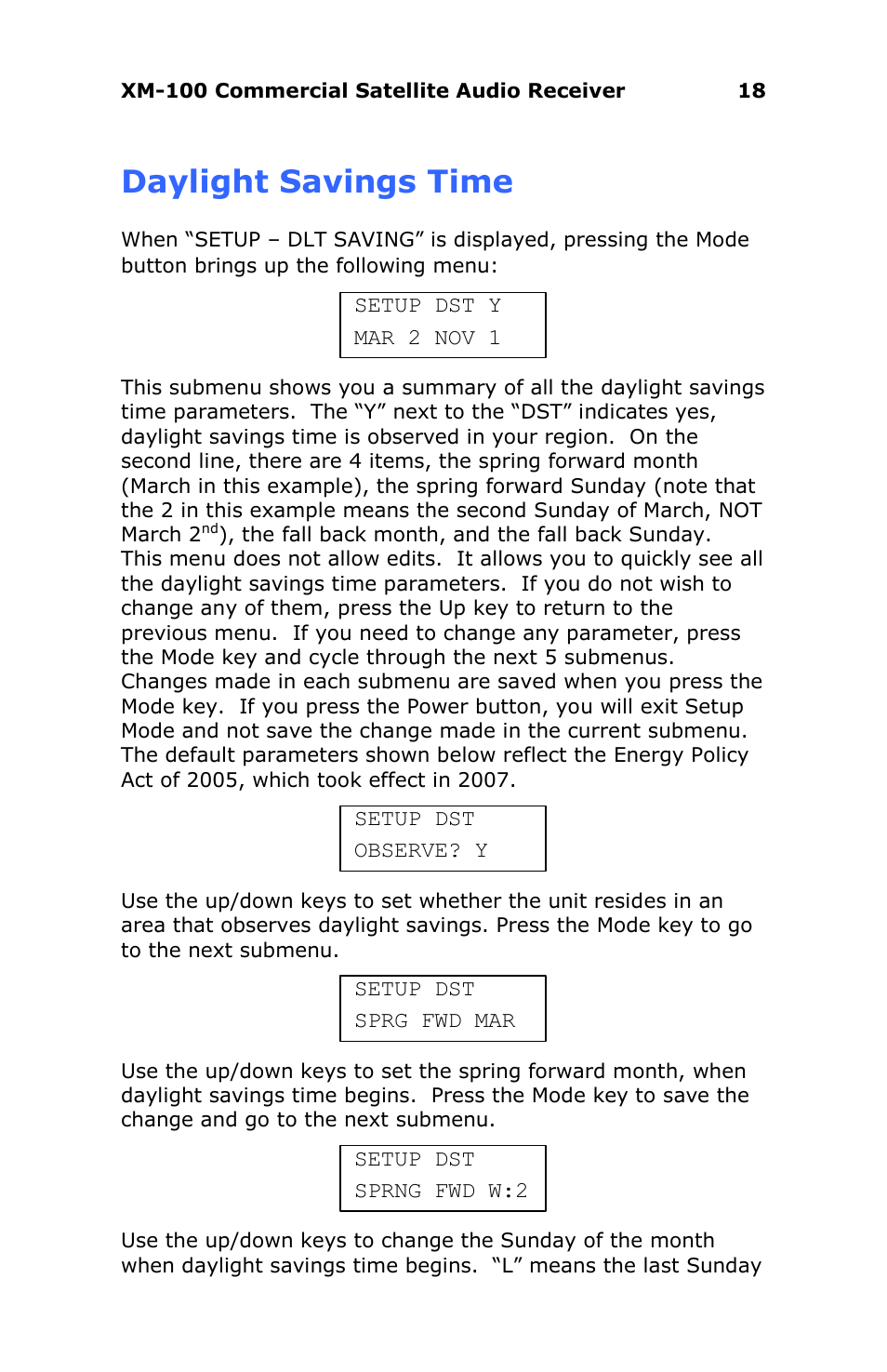 XM-100 Commercial Satellite Audio Receiver 18

Daylight Savings Time

When “SETUP – DLT SAVING” is displayed, pressing the Mode button brings up the following menu:

SETUP DST Y
MAR 2 NOV 1

This submenu shows you a summary of all the daylight savings time parameters. The “Y” next to the “DST” indicates yes, daylight savings time is observed in your region. On the second line, there are 4 items, the spring forward month (March in this example), the spring forward Sunday (note that the 2 in this example means the second Sunday of March, NOT March 2$^{nd}$), the fall back month, and the fall back Sunday. This menu does not allow edits. It allows you to quickly see all the daylight savings time parameters. If you do not wish to change any of them, press the Up key to return to the previous menu. If you need to change any parameter, press the Mode key and cycle through the next 5 submenus. Changes made in each submenu are saved when you press the Mode key. If you press the Power button, you will exit Setup Mode and not save the change made in the current submenu. The default parameters shown below reflect the Energy Policy Act of 2005, which took effect in 2007.

SETUP DST
OBSERVE? Y

Use the up/down keys to set whether the unit resides in an area that observes daylight savings. Press the Mode key to go to the next submenu.

SETUP DST
SPRG FWD MAR

Use the up/down keys to set the spring forward month, when daylight savings time begins. Press the Mode key to save the change and go to the next submenu.

SETUP DST
SPRNG FWD W:2

Use the up/down keys to change the Sunday of the month when daylight savings time begins. “L” means the last Sunday